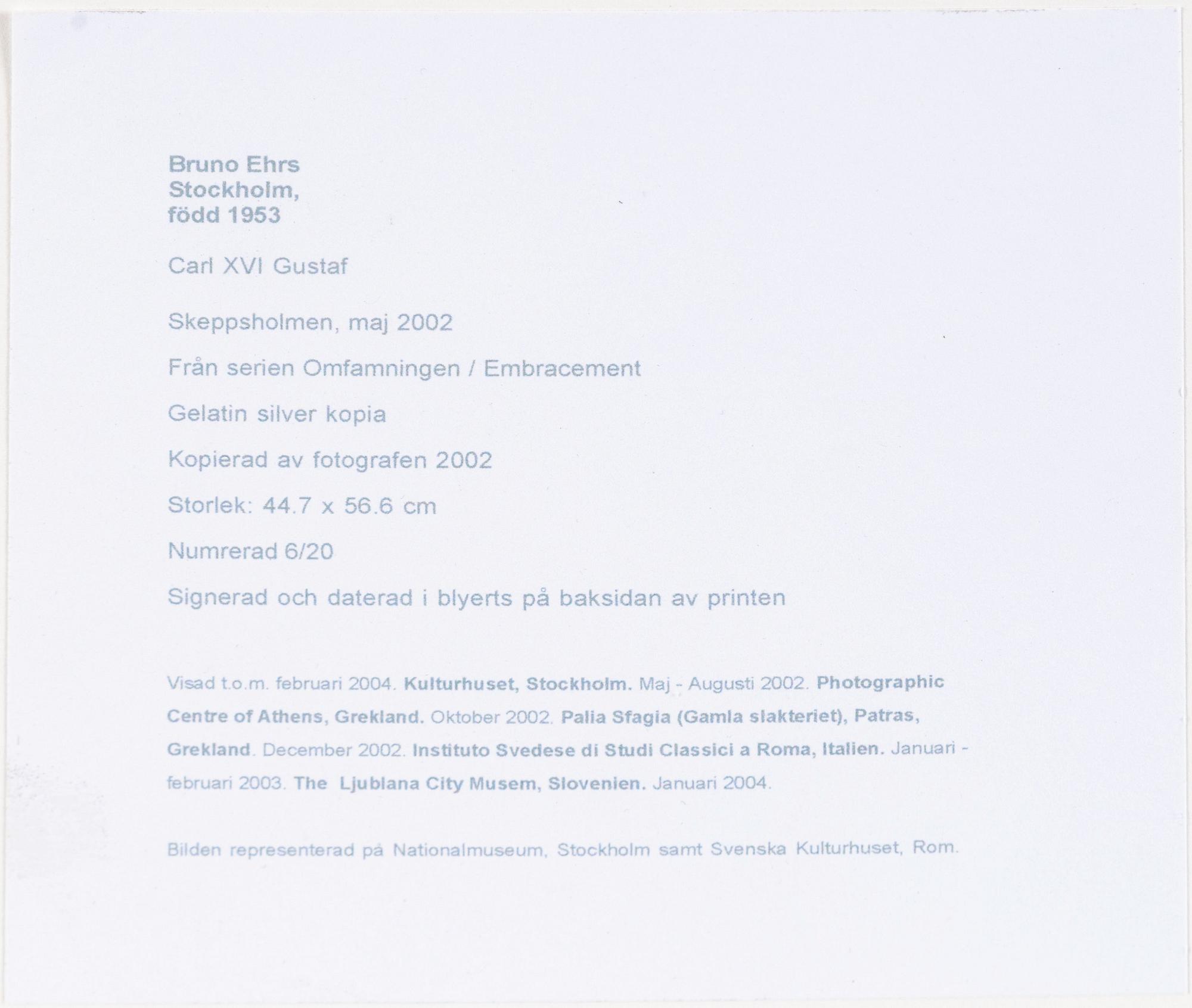 Bruno Ehrs
Stockholm,
född 1953

Carl XVI Gustaf

Skeppsholmen, maj 2002

Från serien Omfamningen / Embracement

Gelatin silver kopia

Kopierad av fotografen 2002

Storlek: 44.7 x 56.6 cm

Numrerad 6/20

Signerad och daterad i blyerts på baksidan av printen

Visad t.o.m. februari 2004. Kulturhuset, Stockholm. Maj - Augusti 2002. Photographic Centre of Athens, Grekland. Oktober 2002. Palia Sfagia (Gamla slakteriet), Patras, Grekland. December 2002. Instituto Svedese di Studi Classici a Roma, Italien. Januari - februari 2003. The Ljublana City Musem, Slovenien. Januari 2004.

Bilden representerad på Nationalmuseum, Stockholm samt Svenska Kulturhuset, Rom.